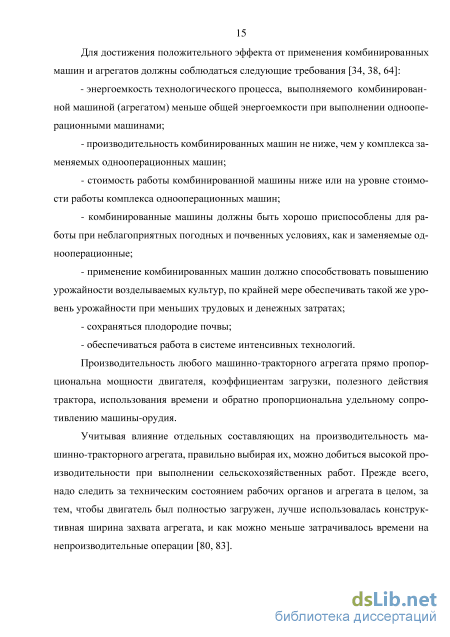 15

Для достижения положительного эффекта от применения комбинированных машин и агрегатов должны соблюдаться следующие требования [34, 38, 64]:

- энергоемкость технологического процесса, выполняемого комбинированной машиной (агрегатом) меньше общей энергоемкости при выполнении однооперационными машинами;

- производительность комбинированных машин не ниже, чем у комплекса заменяемых однооперационных машин;

- стоимость работы комбинированной машины ниже или на уровне стоимости работы комплекса однооперационных машин;

- комбинированные машины должны быть хорошо приспособлены для работы при неблагоприятных погодных и почвенных условиях, как и заменяемые однооперационные;

- применение комбинированных машин должно способствовать повышению урожайности возделываемых культур, по крайней мере обеспечивать такой же уровень урожайности при меньших трудовых и денежных затратах;

- сохраняться плодородие почвы;

- обеспечиваться работа в системе интенсивных технологий.

Производительность любого машинно-тракторного агрегата прямо пропорциональна мощности двигателя, коэффициентам загрузки, полезного действия трактора, использования времени и обратно пропорциональна удельному сопротивлению машины-орудия.

Учитывая влияние отдельных составляющих на производительность машинно-тракторного агрегата, правильно выбирая их, можно добиться высокой производительности при выполнении сельскохозяйственных работ. Прежде всего, надо следить за техническим состоянием рабочих органов и агрегата в целом, за тем, чтобы двигатель был полностью загружен, лучше использовалась конструктивная ширина захвата агрегата, и как можно меньше затрачивалось времени на непроизводительные операции [80, 83].

dsLib.net
библиотека диссертаций